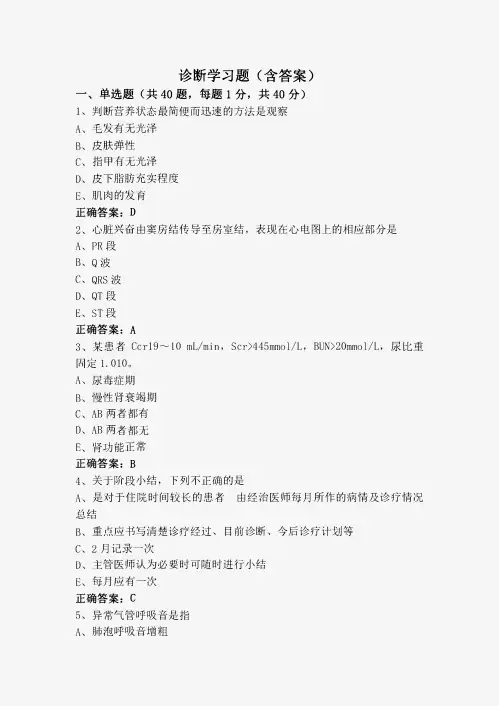 诊断学习题（含答案）

一、单选题（共 40 题，每题 1 分，共 40 分）

1、判断营养状态最简便而迅速的方法是观察

A、毛发有无光泽

B、皮肤弹性

C、指甲有无光泽

D、皮下脂肪充实程度

E、肌肉的发育

正确答案：D

2、心脏兴奋由窦房结传导至房室结，表现在心电图上的相应部分是

A、PR 段

B、Q 波

C、QRS 波

D、QT 段

E、ST 段

正确答案：A

3、某患者 Ccr19～10 mL/min，Scr>445mmol/L，BUN>20mmol/L，尿比重固定 1.010。

A、尿毒症期

B、慢性肾衰竭期

C、AB 两者都有

D、AB 两者都无

E、肾功能正常

正确答案：B

4、关于阶段小结，下列不正确的是

A、是对于住院时间较长的患者　由经治医师每月所作的病情及诊疗情况总结

B、重点应书写清楚诊疗经过、目前诊断、今后诊疗计划等

C、2 月记录一次

D、主管医师认为必要时可随时进行小结

E、每月应有一次

正确答案：C

5、异常气管呼吸音是指

A、肺泡呼吸音增粗